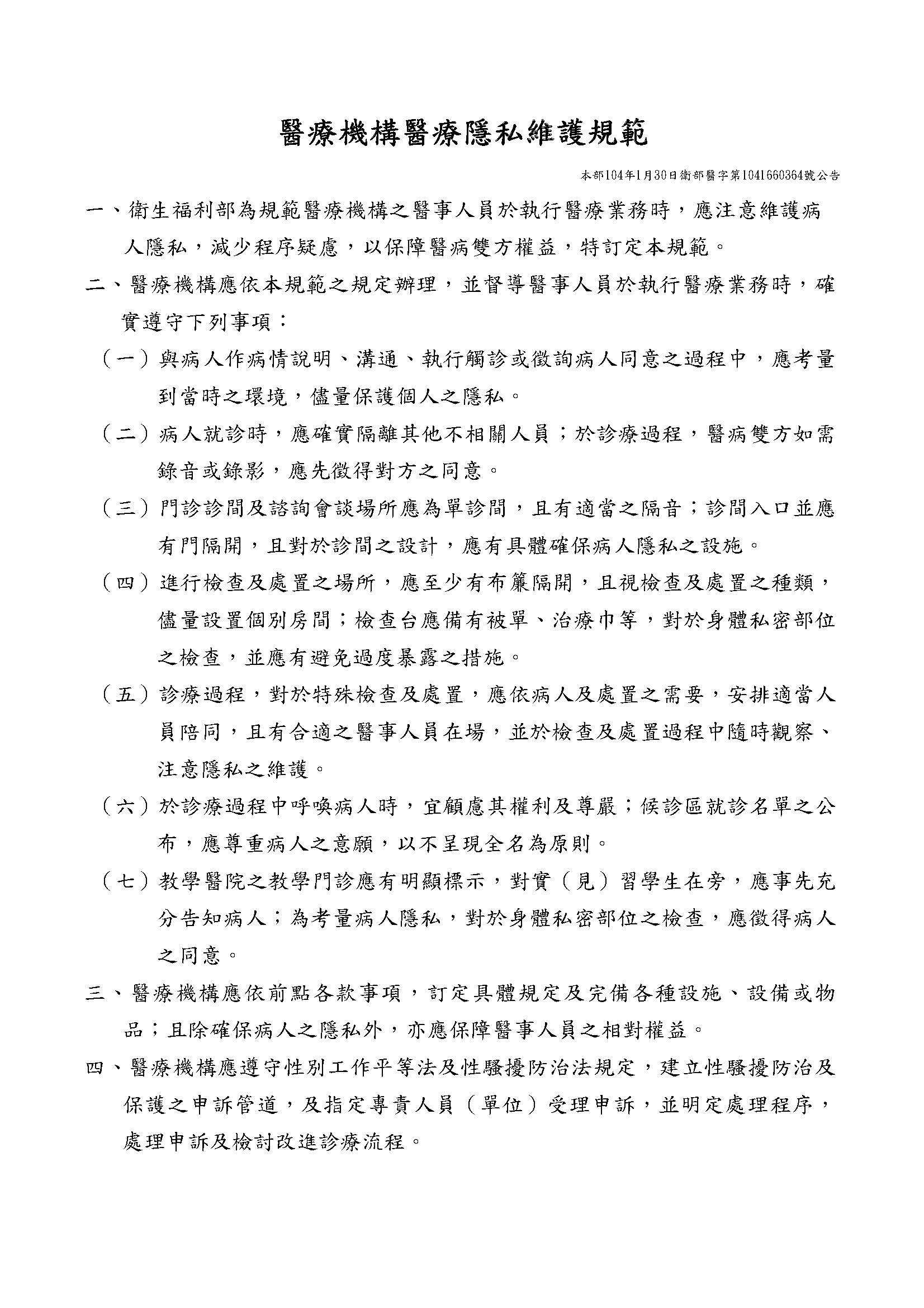 醫療機構醫療隱私維護規範

本部104年1月30日衛部醫字第1041660364號公告

一、衛生福利部為規範醫療機構之醫事人員於執行醫療業務時，應注意維護病人隱私，減少程序疑慮，以保障醫病雙方權益，特訂定本規範。

二、醫療機構應依本規範之規定辦理，並督導醫事人員於執行醫療業務時，確實遵守下列事項：

（一）與病人作病情說明、溝通、執行觸診或徵詢病人同意之過程中，應考量到當時之環境，儘量保護個人之隱私。

（二）病人就診時，應確實隔離其他不相關人員；於診療過程，醫病雙方如需錄音或錄影，應先徵得對方之同意。

（三）門診診間及諮詢會談場所應為單診間，且有適當之隔音；診間入口並應有門隔開，且對於診間之設計，應有具體確保病人隱私之設施。

（四）進行檢查及處置之場所，應至少有布簾隔開，且視檢查及處置之種類，儘量設置個別房間；檢查台應備有被單、治療巾等，對於身體私密部位之檢查，並應有避免過度暴露之措施。

（五）診療過程，對於特殊檢查及處置，應依病人及處置之需要，安排適當人員陪同，且有合適之醫事人員在場，並於檢查及處置過程中隨時觀察、注意隱私之維護。

（六）於診療過程中呼喚病人時，宜顧慮其權利及尊嚴；候診區就診名單之公布，應尊重病人之意願，以不呈現全名為原則。

（七）教學醫院之教學門診應有明顯標示，對實（見）習學生在旁，應事先充分告知病人；為考量病人隱私，對於身體私密部位之檢查，應徵得病人之同意。

三、醫療機構應依前點各款事項，訂定具體規定及完備各種設施、設備或物品；且除確保病人之隱私外，亦應保障醫事人員之相對權益。

四、醫療機構應遵守性別工作平等法及性騷擾防治法規定，建立性騷擾防治及保護之申訴管道，及指定專責人員（單位）受理申訴，並明定處理程序，處理申訴及檢討改進診療流程。